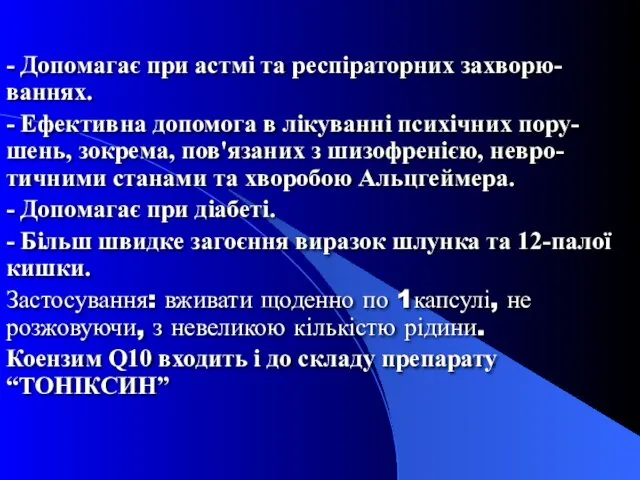 - Допомагає при астмі та респіраторних захворюваннях.

- Ефективна допомога в лікуванні психічних порушень, зокрема, пов'язаних з шизофренією, невротичними станами та хворобою Альцгеймера.

- Допомагає при діабеті.

- Більш швидке загоєння виразок шлунка та 12-палої кишки.

Застосування: вживати щоденно по 1капсулі, не розжовуючи, з невеликою кількістю рідини.

Коензим Q10 входить і до складу препарату “ТОНІКСИН”